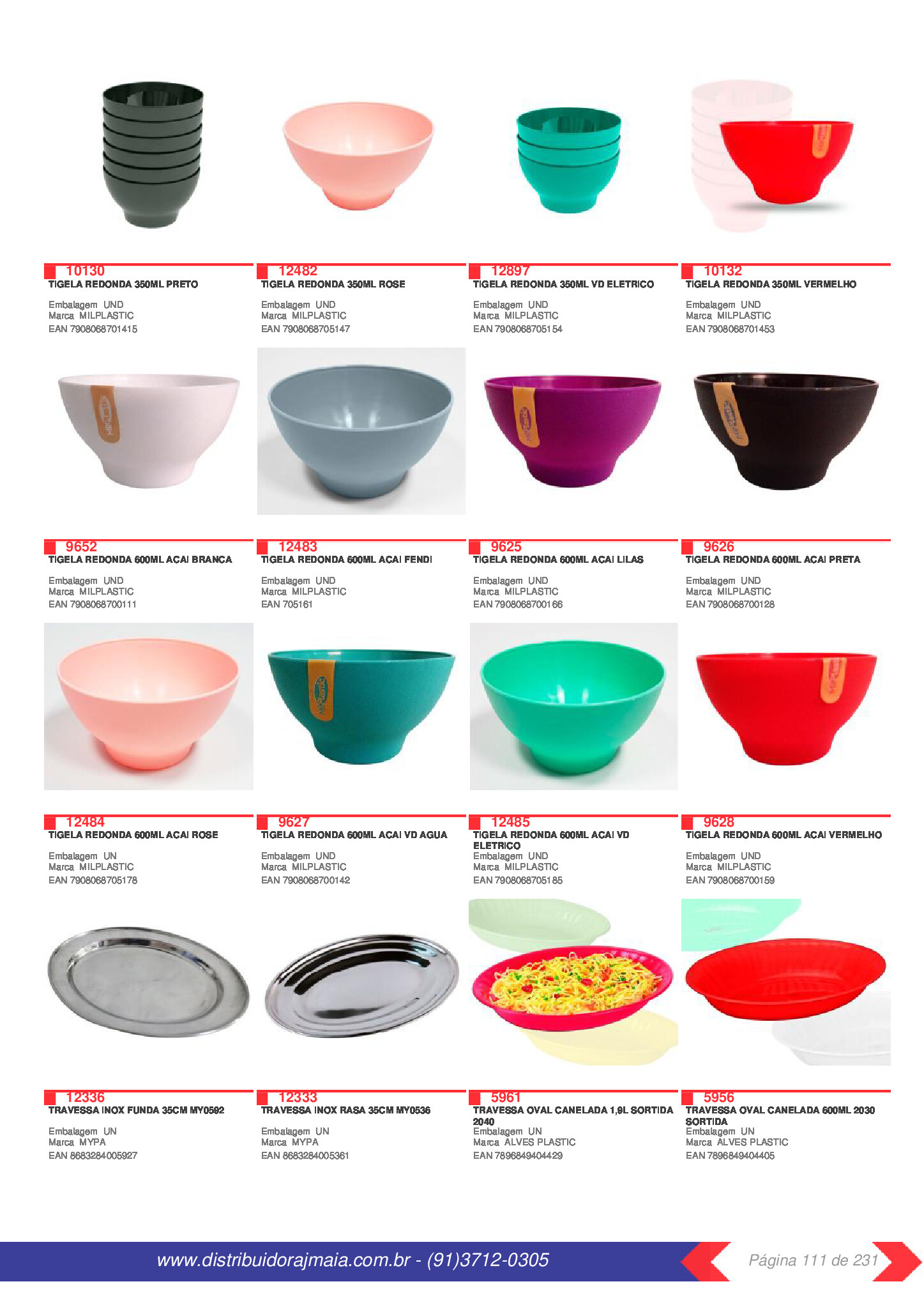 10130
TIGELA REDONDA 350ML PRETO

Embalagem UND
Marca MILPLASTIC
EAN 7908068701415

12482
TIGELA REDONDA 350ML ROSE

Embalagem UND
Marca MILPLASTIC
EAN 7908068705147

12897
TIGELA REDONDA 350ML VD ELETRICO

Embalagem UND
Marca MILPLASTIC
EAN 7908068705154

10132
TIGELA REDONDA 350ML VERMELHO

Embalagem UND
Marca MILPLASTIC
EAN 7908068701453

9652
TIGELA REDONDA 600ML ACAI BRANCA

Embalagem UND
Marca MILPLASTIC
EAN 7908068700111

12483
TIGELA REDONDA 600ML ACAI FENDI

Embalagem UND
Marca MILPLASTIC
EAN 705161

9625
TIGELA REDONDA 600ML ACAI LILAS

Embalagem UND
Marca MILPLASTIC
EAN 7908068700166

9626
TIGELA REDONDA 600ML ACAI PRETA

Embalagem UND
Marca MILPLASTIC
EAN 7908068700128

12484
TIGELA REDONDA 600ML ACAI ROSE

Embalagem UN
Marca MILPLASTIC
EAN 7908068705178

9627
TIGELA REDONDA 600ML ACAI VD AGUA

Embalagem UND
Marca MILPLASTIC
EAN 7908068700142

12485
TIGELA REDONDA 600ML ACAI VD ELETRICO
Embalagem UND
Marca MILPLASTIC
EAN 7908068705185

9628
TIGELA REDONDA 600ML ACAI VERMELHO

Embalagem UND
Marca MILPLASTIC
EAN 7908068700159

12336
TRAVESSA INOX FUNDA 35CM MY0592

Embalagem UN
Marca MYPA
EAN 8683284005927

12333
TRAVESSA INOX RASA 35CM MY0536

Embalagem UN
Marca MYPA
EAN 8683284005361

5961
TRAVESSA OVAL CANELADA 1,9L SORTIDA 2040
Embalagem UN
Marca ALVES PLASTIC
EAN 7896849404429

5956
TRAVESSA OVAL CANELADA 600ML 2030 SORTIDA
Embalagem UN
Marca ALVES PLASTIC
EAN 7896849404405

www.distribuidorajmaia.com.br - (91)3712-0305

Página 111 de 231